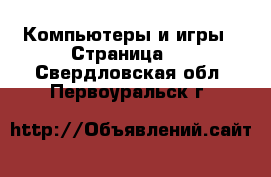 Компьютеры и игры
Страница
Свердловская обл
Первоуральск г

http://Объявлений.сайт